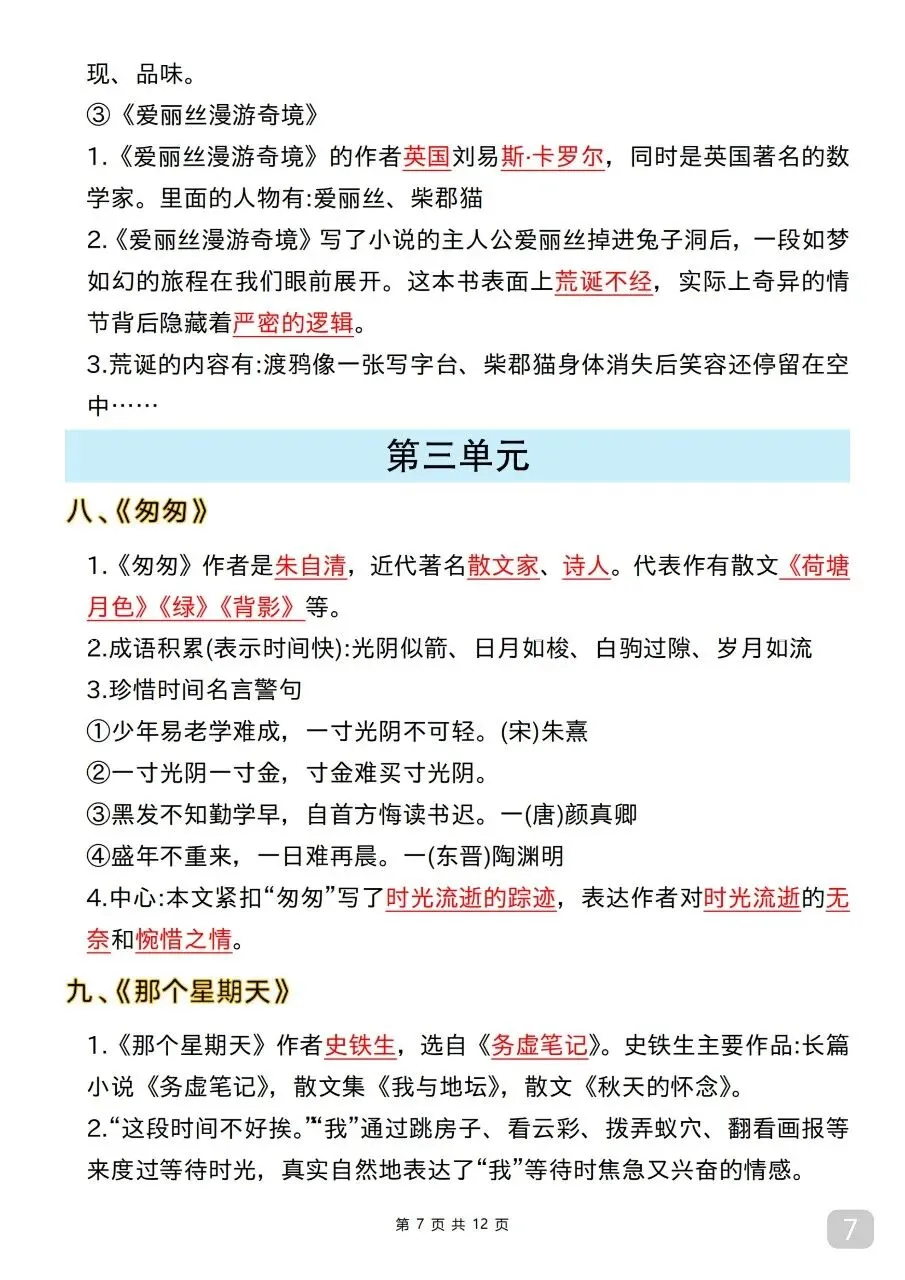 现、品味。

③《爱丽丝漫游奇境》

1.《爱丽丝漫游奇境》的作者英国刘易斯·卡罗尔，同时是英国著名的数学家。里面的人物有:爱丽丝、柴郡猫

2.《爱丽丝漫游奇境》写了小说的主人公爱丽丝掉进兔子洞后，一段如梦如幻的旅程在我们眼前展开。这本书表面上荒诞不经，实际上奇异的情节背后隐藏着严密的逻辑。

3.荒诞的内容有:渡鸦像一张写字台、柴郡猫身体消失后笑容还停留在空中……

第三单元

八、《匆匆》

1.《匆匆》作者是朱自清，近代著名散文家、诗人。代表作有散文《荷塘月色》《绿》《背影》等。

2.成语积累(表示时间快):光阴似箭、日月如梭、白驹过隙、岁月如流

3.珍惜时间名言警句

①少年易老学难成，一寸光阴不可轻。(宋)朱熹

②一寸光阴一寸金，寸金难买寸光阴。

③黑发不知勤学早，自首方悔读书迟。一(唐)颜真卿

④盛年不重来，一日难再晨。一(东晋)陶渊明

4.中心:本文紧扣“匆匆”写了时光流逝的踪迹，表达作者对时光流逝的无奈和惋惜之情。

九、《那个星期天》

1.《那个星期天》作者史铁生，选自《务虚笔记》。史铁生主要作品:长篇小说《务虚笔记》，散文集《我与地坛》，散文《秋天的怀念》。

2.“这段时间不好挨。”“我”通过跳房子、看云彩、拨弄蚁穴、翻看画报等来度过等待时光，真实自然地表达了“我”等待时焦急又兴奋的情感。

第 7 页 共 12 页

7